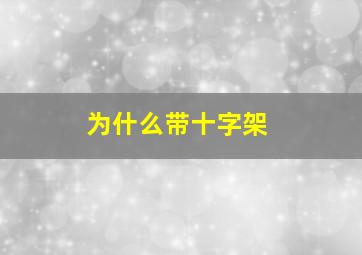 为什么带十字架